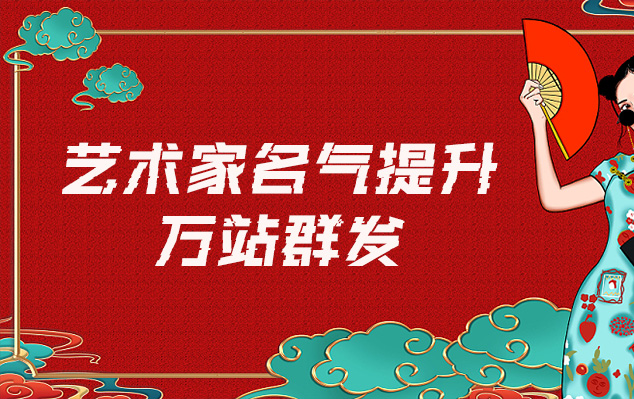 艺术家名气提升
万站群发